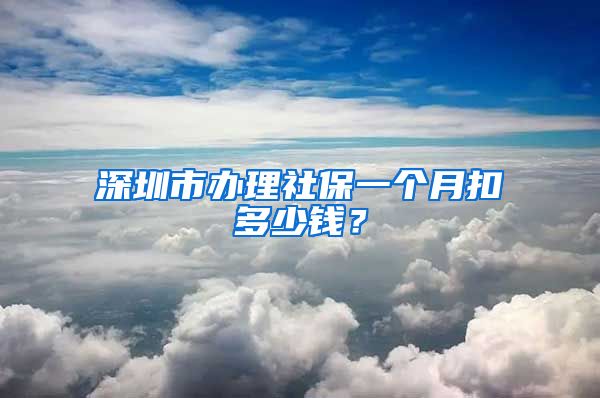 深圳市办理社保一个月扣多少钱？